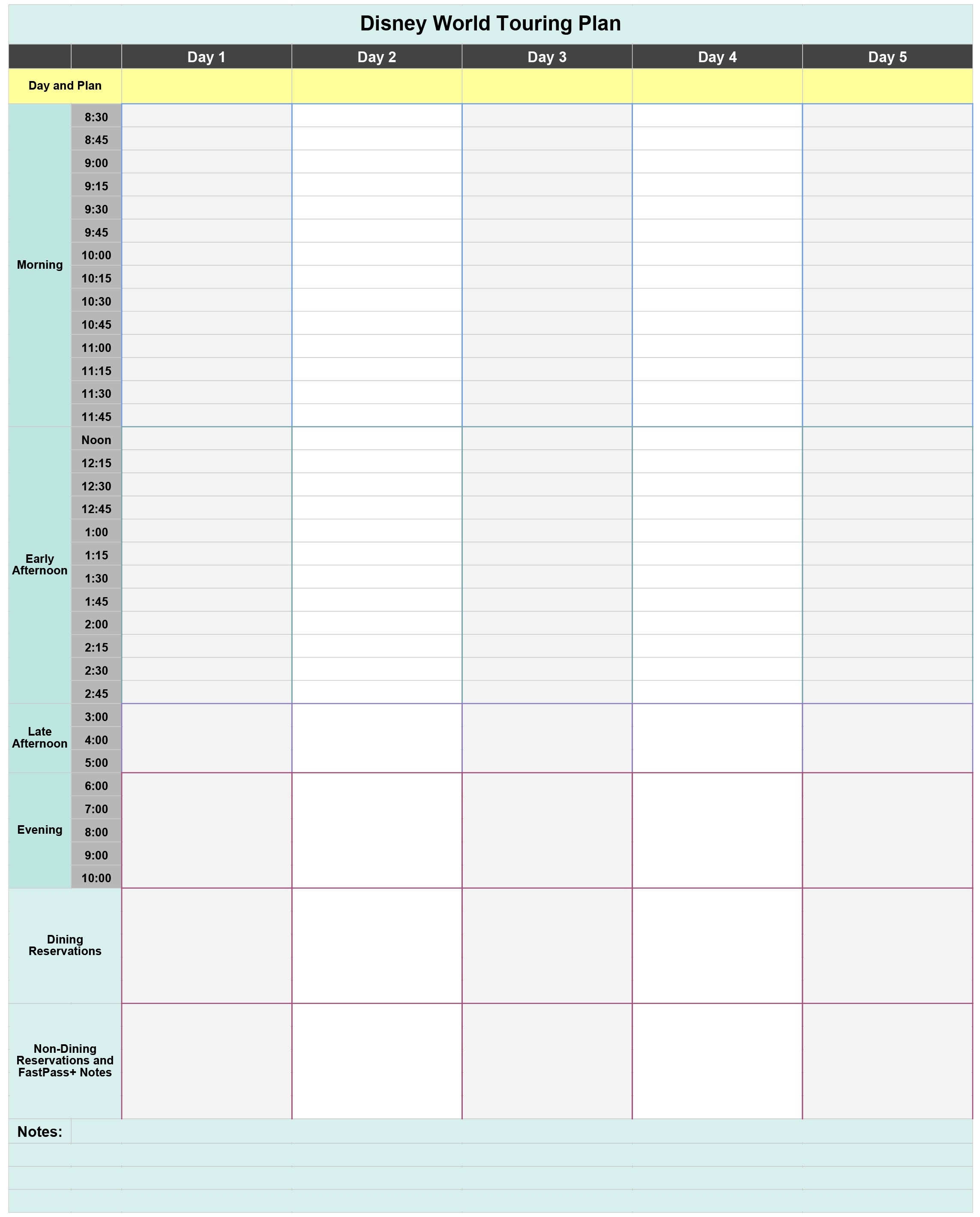 Disney World Touring Plan

| | | Day 1 | Day 2 | Day 3 | Day 4 | Day 5 |
|---|---|---|---|---|---|---|
| Day and Plan | | | | | | |
| Morning | 8:30 | | | | | |
| | 8:45 | | | | | |
| | 9:00 | | | | | |
| | 9:15 | | | | | |
| | 9:30 | | | | | |
| | 9:45 | | | | | |
| | 10:00 | | | | | |
| | 10:15 | | | | | |
| | 10:30 | | | | | |
| | 10:45 | | | | | |
| | 11:00 | | | | | |
| | 11:15 | | | | | |
| | 11:30 | | | | | |
| | 11:45 | | | | | |
| Early Afternoon | Noon | | | | | |
| | 12:15 | | | | | |
| | 12:30 | | | | | |
| | 12:45 | | | | | |
| | 1:00 | | | | | |
| | 1:15 | | | | | |
| | 1:30 | | | | | |
| | 1:45 | | | | | |
| | 2:00 | | | | | |
| | 2:15 | | | | | |
| | 2:30 | | | | | |
| | 2:45 | | | | | |
| Late Afternoon | 3:00 | | | | | |
| | 4:00 | | | | | |
| | 5:00 | | | | | |
| Evening | 6:00 | | | | | |
| | 7:00 | | | | | |
| | 8:00 | | | | | |
| | 9:00 | | | | | |
| | 10:00 | | | | | |
| Dining Reservations | | | | | | |
| Non-Dining Reservations and FastPass+ Notes | | | | | | |

Notes: